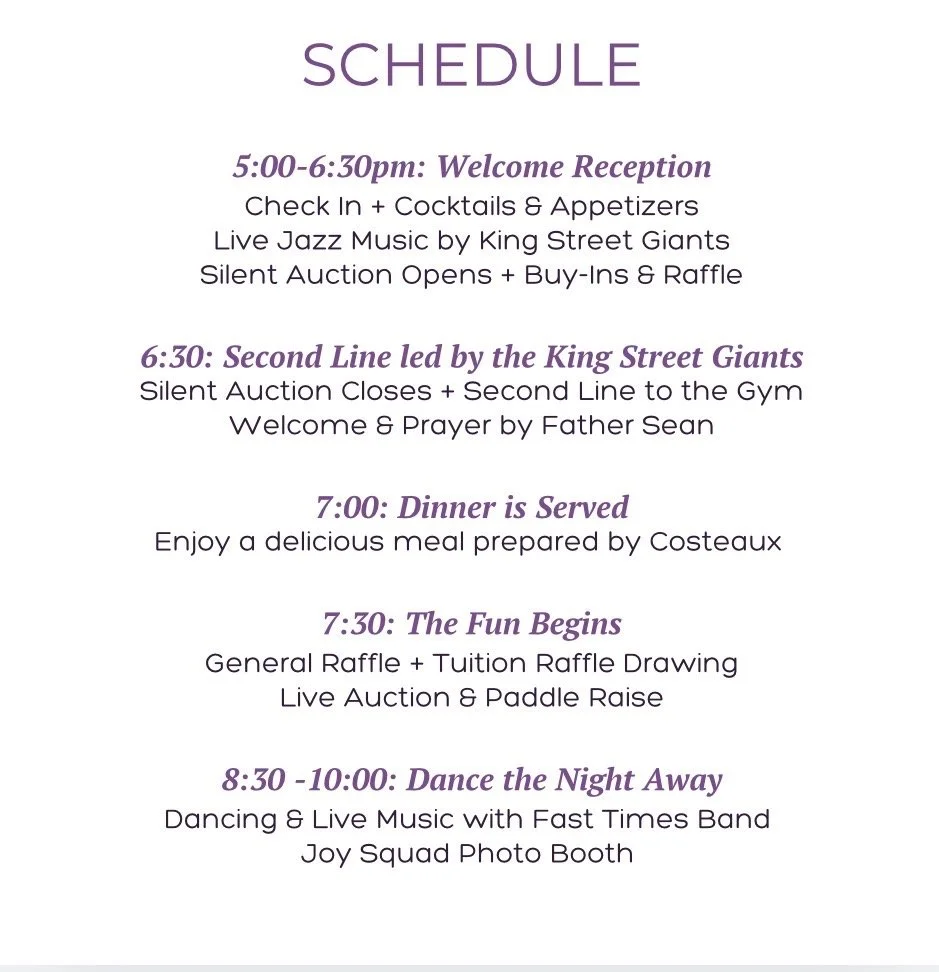 SCHEDULE

5:00-6:30pm: Welcome Reception
Check In + Cocktails & Appetizers
Live Jazz Music by King Street Giants
Silent Auction Opens + Buy-Ins & Raffle

6:30: Second Line led by the King Street Giants
Silent Auction Closes + Second Line to the Gym
Welcome & Prayer by Father Sean

7:00: Dinner is Served
Enjoy a delicious meal prepared by Costeaux

7:30: The Fun Begins
General Raffle + Tuition Raffle Drawing
Live Auction & Paddle Raise

8:30 -10:00: Dance the Night Away
Dancing & Live Music with Fast Times Band
Joy Squad Photo Booth